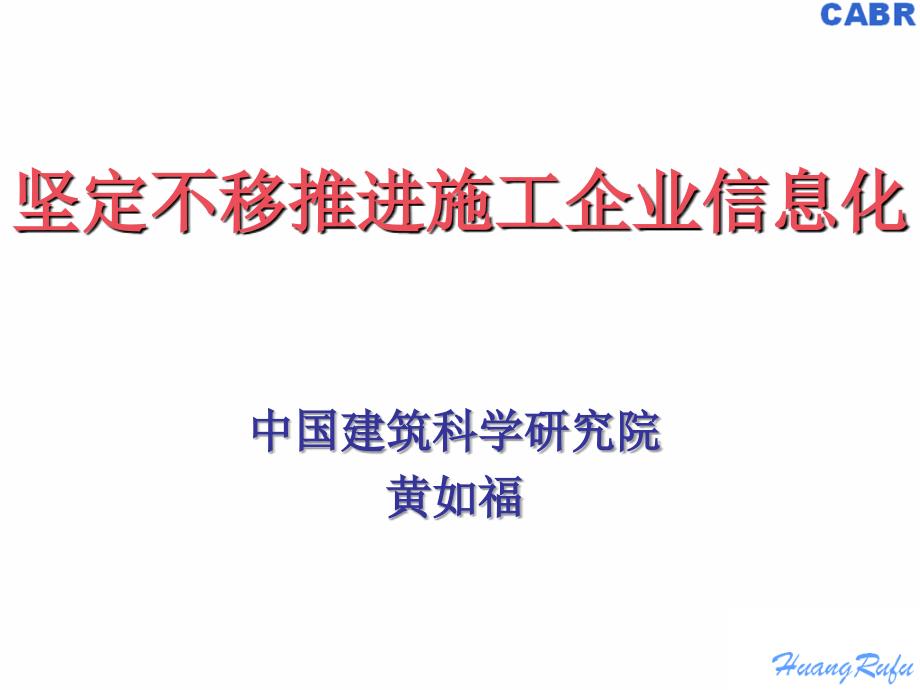 CABR

坚定不移推进施工企业信息化

中国建筑科学研究院
黄如福

HuangRufu